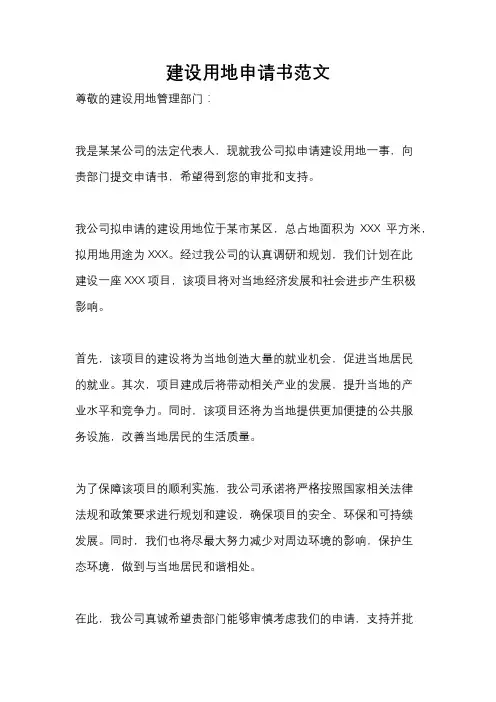 建设用地申请书范文

尊敬的建设用地管理部门：

我是某某公司的法定代表人，现就我公司拟申请建设用地一事，向贵部门提交申请书，希望得到您的审批和支持。

我公司拟申请的建设用地位于某市某区，总占地面积为 XXX 平方米，拟用地用途为 XXX。经过我公司的认真调研和规划，我们计划在此建设一座 XXX 项目，该项目将对当地经济发展和社会进步产生积极影响。

首先，该项目的建设将为当地创造大量的就业机会，促进当地居民的就业。其次，项目建成后将带动相关产业的发展，提升当地的产业水平和竞争力。同时，该项目还将为当地提供更加便捷的公共服务设施，改善当地居民的生活质量。

为了保障该项目的顺利实施，我公司承诺将严格按照国家相关法律法规和政策要求进行规划和建设，确保项目的安全、环保和可持续发展。同时，我们也将尽最大努力减少对周边环境的影响，保护生态环境，做到与当地居民和谐相处。

在此，我公司真诚希望贵部门能够审慎考虑我们的申请，支持并批